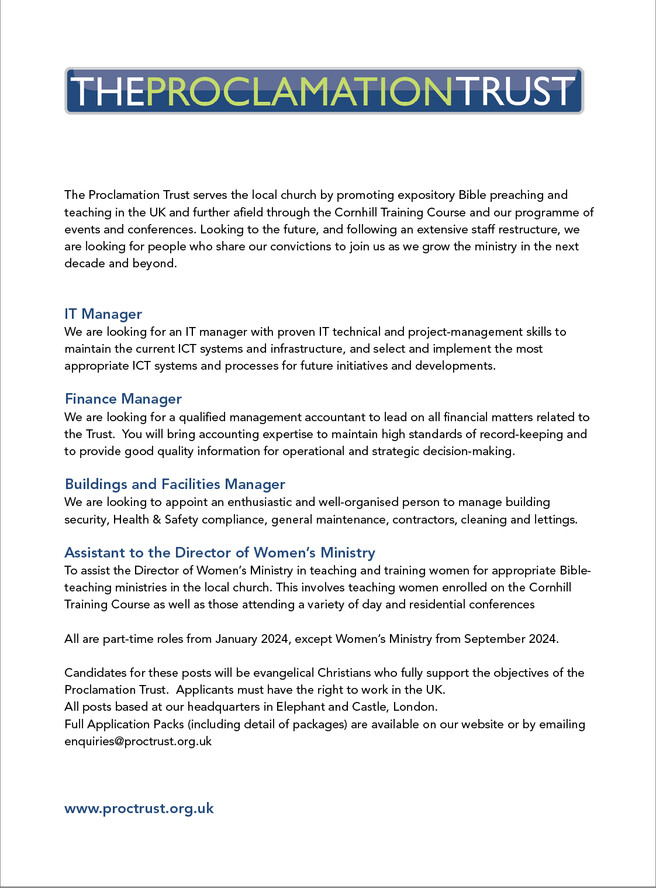 THEPROCLAMATIONTRUST

The Proclamation Trust serves the local church by promoting expository Bible preaching and teaching in the UK and further afield through the Cornhill Training Course and our programme of events and conferences. Looking to the future, and following an extensive staff restructure, we are looking for people who share our convictions to join us as we grow the ministry in the next decade and beyond.

IT Manager
We are looking for an IT manager with proven IT technical and project-management skills to maintain the current ICT systems and infrastructure, and select and implement the most appropriate ICT systems and processes for future initiatives and developments.

Finance Manager
We are looking for a qualified management accountant to lead on all financial matters related to the Trust. You will bring accounting expertise to maintain high standards of record-keeping and to provide good quality information for operational and strategic decision-making.

Buildings and Facilities Manager
We are looking to appoint an enthusiastic and well-organised person to manage building security, Health & Safety compliance, general maintenance, contractors, cleaning and lettings.

Assistant to the Director of Women's Ministry
To assist the Director of Women's Ministry in teaching and training women for appropriate Bible-teaching ministries in the local church. This involves teaching women enrolled on the Cornhill Training Course as well as those attending a variety of day and residential conferences

All are part-time roles from January 2024, except Women's Ministry from September 2024.

Candidates for these posts will be evangelical Christians who fully support the objectives of the Proclamation Trust. Applicants must have the right to work in the UK.
All posts based at our headquarters in Elephant and Castle, London.
Full Application Packs (including detail of packages) are available on our website or by emailing enquiries@proctrust.org.uk

www.proctrust.org.uk